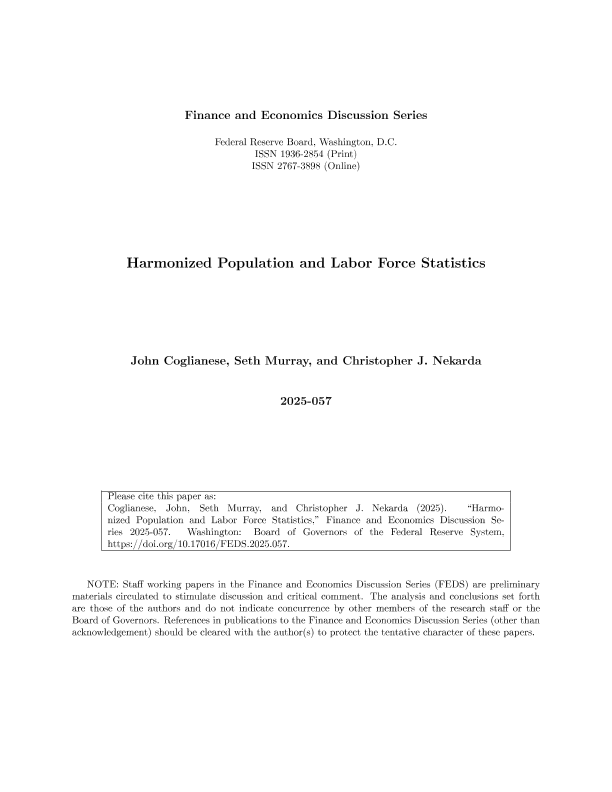 Finance and Economics Discussion Series

Federal Reserve Board, Washington, D.C.
ISSN 1936-2854 (Print)
ISSN 2767-3898 (Online)

Harmonized Population and Labor Force Statistics

John Coglianese, Seth Murray, and Christopher J. Nekarda

2025-057

Please cite this paper as:
Coglianese, John, Seth Murray, and Christopher J. Nekarda (2025). "Harmonized Population and Labor Force Statistics," Finance and Economics Discussion Series 2025-057. Washington: Board of Governors of the Federal Reserve System, https://doi.org/10.17016/FEDS.2025.057.

NOTE: Staff working papers in the Finance and Economics Discussion Series (FEDS) are preliminary materials circulated to stimulate discussion and critical comment. The analysis and conclusions set forth are those of the authors and do not indicate concurrence by other members of the research staff or the Board of Governors. References in publications to the Finance and Economics Discussion Series (other than acknowledgement) should be cleared with the author(s) to protect the tentative character of these papers.